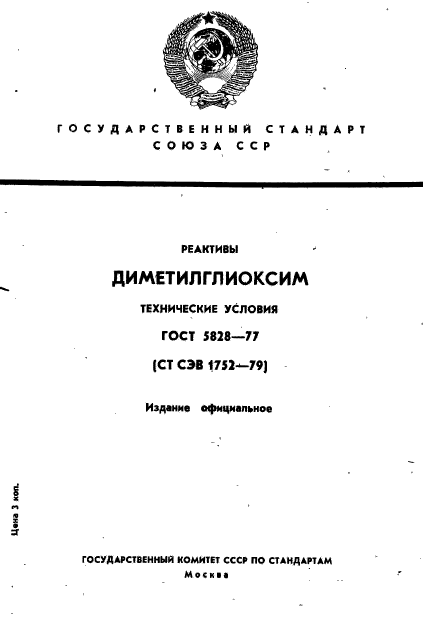 ГОСУДАРСТВЕННЫЙ СТАНДАРТ
СОЮЗА ССР

РЕАКТИВЫ

ДИМЕТИЛГЛИОКСИМ

ТЕХНИЧЕСКИЕ УСЛОВИЯ

ГОСТ 5828—77

(СТ СЭВ 1752—79)

Издание официальное

Цена 3 коп.

ГОСУДАРСТВЕННЫЙ КОМИТЕТ СССР ПО СТАНДАРТАМ
Москва